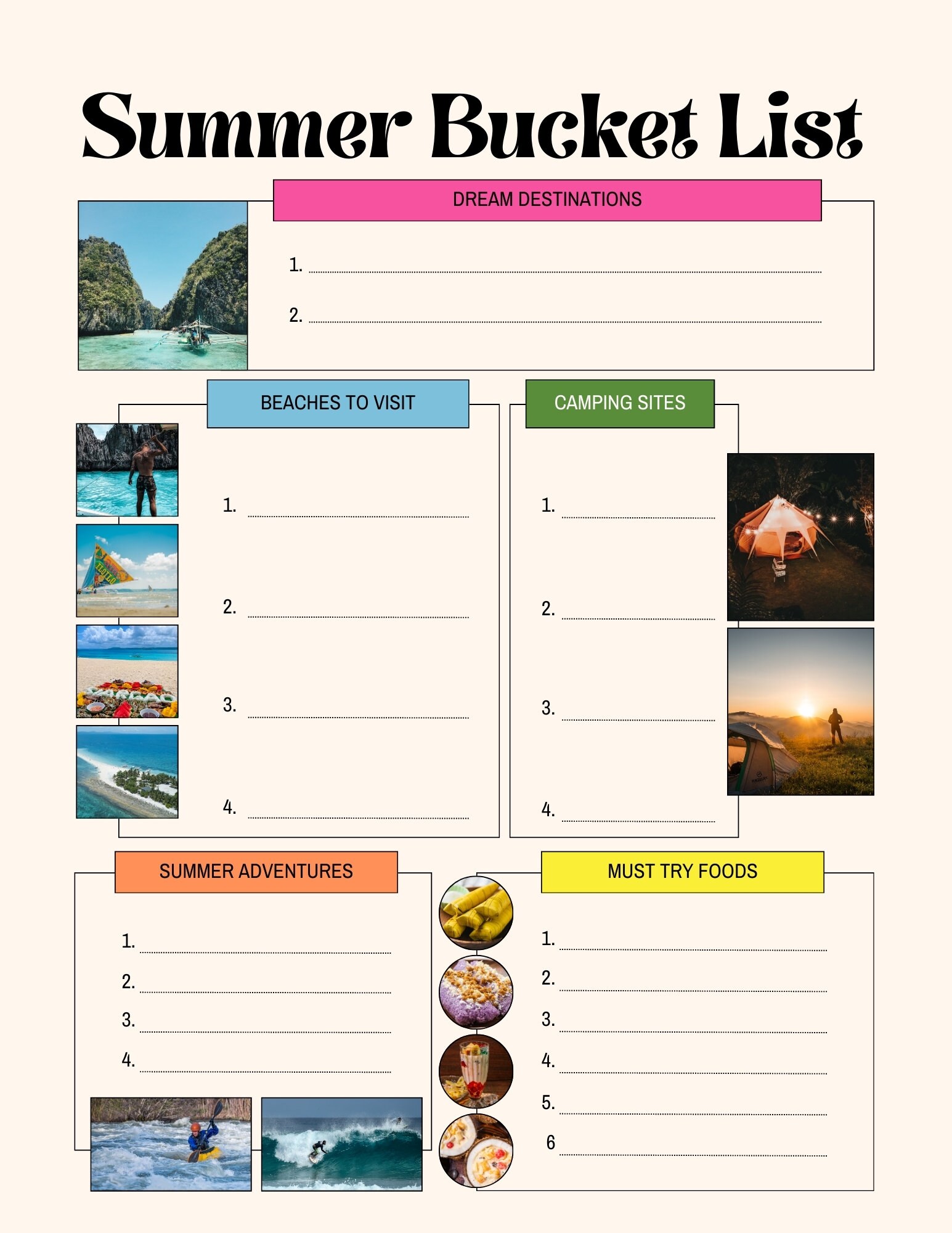 Summer Bucket List

DREAM DESTINATIONS

1.

2.

BEACHES TO VISIT

1.

2.

3.

4.

CAMPING SITES

1.

2.

3.

4.

SUMMER ADVENTURES

1.

2.

3.

4.

MUST TRY FOODS

1.

2.

3.

4.

5.

6